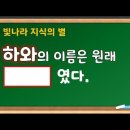 빛나라 지식의 별

하와의 이름은 원래

였다.